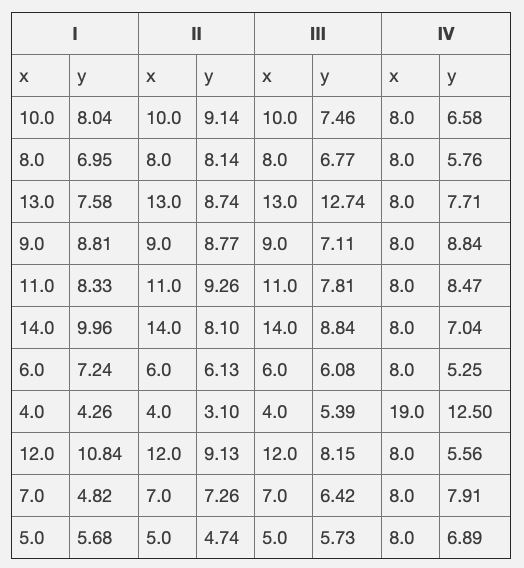 | I | | II | | III | | IV | |
|---|---|---|---|---|---|---|---|
| x | y | x | y | x | y | x | y |
| 10.0 | 8.04 | 10.0 | 9.14 | 10.0 | 7.46 | 8.0 | 6.58 |
| 8.0 | 6.95 | 8.0 | 8.14 | 8.0 | 6.77 | 8.0 | 5.76 |
| 13.0 | 7.58 | 13.0 | 8.74 | 13.0 | 12.74 | 8.0 | 7.71 |
| 9.0 | 8.81 | 9.0 | 8.77 | 9.0 | 7.11 | 8.0 | 8.84 |
| 11.0 | 8.33 | 11.0 | 9.26 | 11.0 | 7.81 | 8.0 | 8.47 |
| 14.0 | 9.96 | 14.0 | 8.10 | 14.0 | 8.84 | 8.0 | 7.04 |
| 6.0 | 7.24 | 6.0 | 6.13 | 6.0 | 6.08 | 8.0 | 5.25 |
| 4.0 | 4.26 | 4.0 | 3.10 | 4.0 | 5.39 | 19.0 | 12.50 |
| 12.0 | 10.84 | 12.0 | 9.13 | 12.0 | 8.15 | 8.0 | 5.56 |
| 7.0 | 4.82 | 7.0 | 7.26 | 7.0 | 6.42 | 8.0 | 7.91 |
| 5.0 | 5.68 | 5.0 | 4.74 | 5.0 | 5.73 | 8.0 | 6.89 |